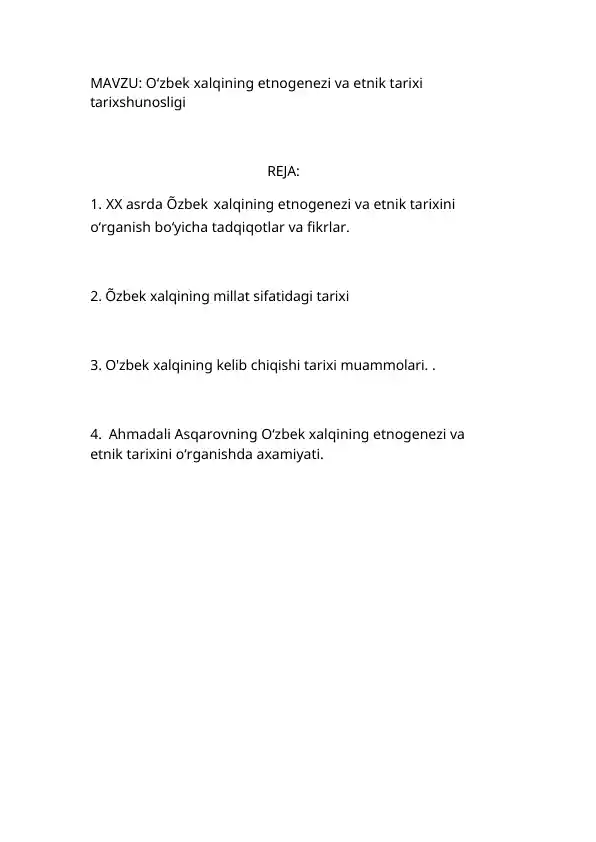 MAVZU: O‘zbek xalqining etnogenezi va etnik tarixi tarixshunosligi

REJA:

1. XX asrda Õzbek xalqining etnogenezi va etnik tarixini o‘rganish bo‘yicha tadqiqotlar va fikrlar.

2. Õzbek xalqining millat sifatidagi tarixi

3. O'zbek xalqining kelib chiqishi tarixi muammolari. .

4. Ahmadali Asqarovning O‘zbek xalqining etnogenezi va etnik tarixini o‘rganishda axamiyati.